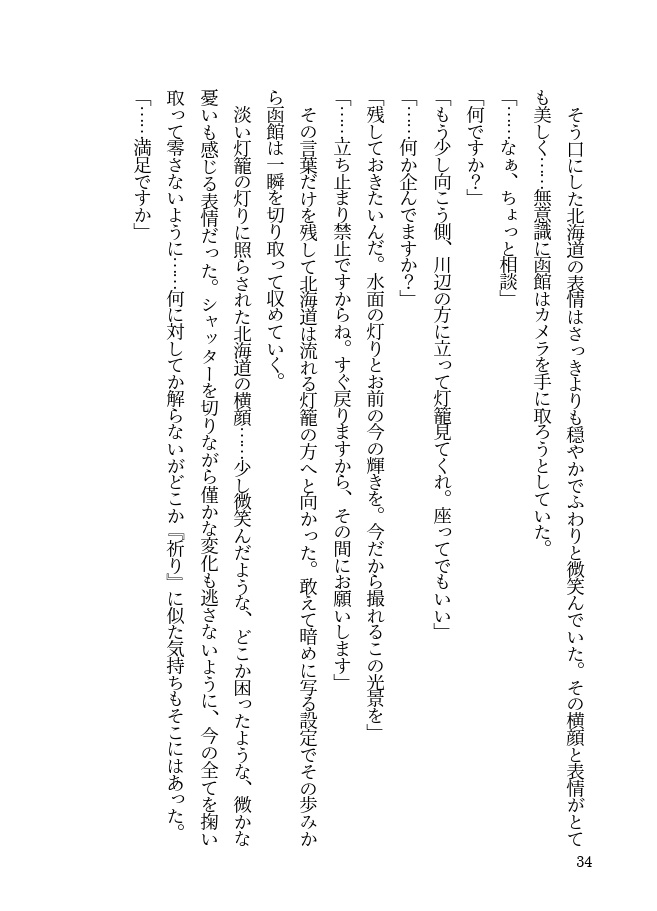 そう口にした北海道の表情はさっきよりも穏やかでふわりと微笑んでいた。その横顔と表情がとても美しく……無意識に函館はカメラを手に取ろうとしていた。

「……なぁ、ちょっと相談」

「何ですか?」

「もう少し向こう側、川辺の方に立って灯籠見てくれ。座ってでもいい」

「……何か企んでますか?」

「残しておきたいんだ。水面の灯りとお前の今の輝きを。今だから撮れるこの光景を」

「……立ち止まり禁止ですからね。すぐ戻りますから、その間にお願いします」

その言葉だけを残して北海道は流れる灯籠の方へと向かった。敢えて暗めに写る設定でその歩みから函館は一瞬を切り取って収めていく。

淡い灯籠の灯りに照らされた北海道の横顔……少し微笑んだような、どこか困ったような、微かな憂いも感じる表情だった。シャッターを切りながら僅かな変化も逃さないように、今の全てを掬い取って零さないように……何に対してか解らないがどこか『祈り』に似た気持ちもそこにはあった。

「……満足ですか」

34